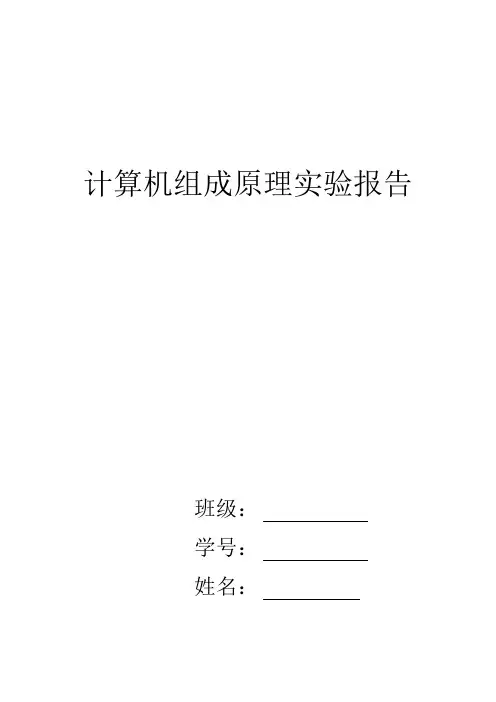 计算机组成原理实验报告

班级：

学号：

姓名：